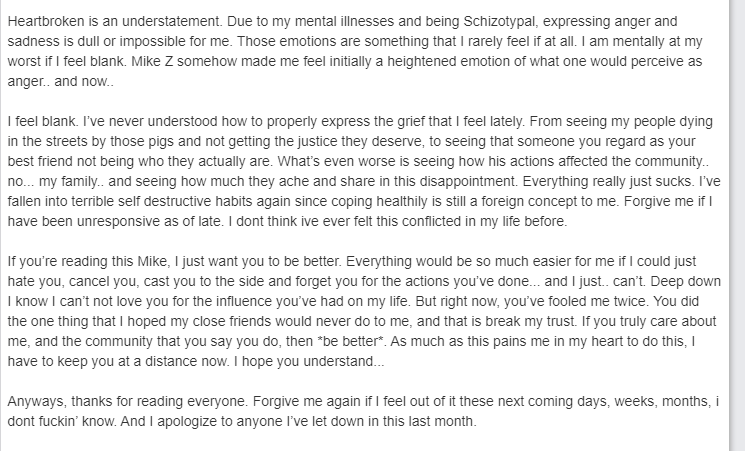 Heartbroken is an understatement. Due to my mental illnesses and being Schizotypal, expressing anger and sadness is dull or impossible for me. Those emotions are something that I rarely feel if at all. I am mentally at my worst if I feel blank. Mike Z somehow made me feel initially a heightened emotion of what one would perceive as anger.. and now..

I feel blank. I've never understood how to properly express the grief that I feel lately. From seeing my people dying in the streets by those pigs and not getting the justice they deserve, to seeing that someone you regard as your best friend not being who they actually are. What's even worse is seeing how his actions affected the community.. no... my family.. and seeing how much they ache and share in this disappointment. Everything really just sucks. I've fallen into terrible self destructive habits again since coping healthily is still a foreign concept to me. Forgive me if I have been unresponsive as of late. I dont think ive ever felt this conflicted in my life before.

If you're reading this Mike, I just want you to be better. Everything would be so much easier for me if I could just hate you, cancel you, cast you to the side and forget you for the actions you've done... and I just.. can't. Deep down I know I can't not love you for the influence you've had on my life. But right now, you've fooled me twice. You did the one thing that I hoped my close friends would never do to me, and that is break my trust. If you truly care about me, and the community that you say you do, then *be better*. As much as this pains me in my heart to do this, I have to keep you at a distance now. I hope you understand...

Anyways, thanks for reading everyone. Forgive me again if I feel out of it these next coming days, weeks, months, i dont fuckin' know. And I apologize to anyone I've let down in this last month.